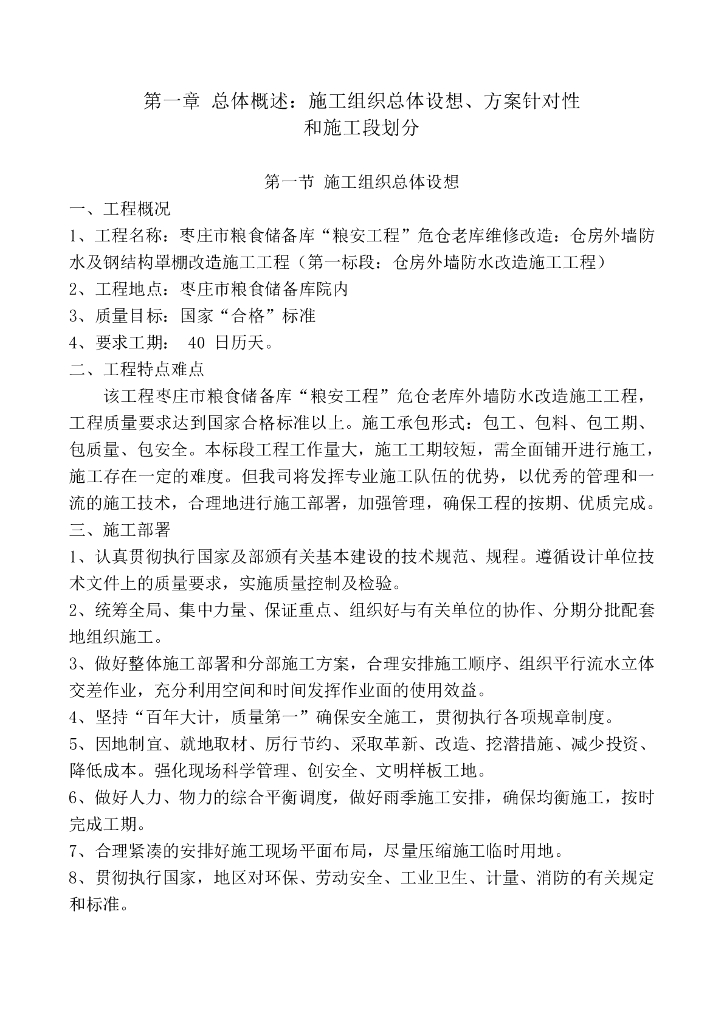 第一章 总体概述：施工组织总体设想、方案针对性和施工段划分

第一节 施工组织总体设想

一、工程概况

1、工程名称：枣庄市粮食储备库“粮安工程”危仓老库维修改造：仓房外墙防水及钢结构罩棚改造施工工程（第一标段：仓房外墙防水改造施工工程）

2、工程地点：枣庄市粮食储备库院内

3、质量目标：国家“合格”标准

4、要求工期： 40 日历天。

二、工程特点难点

该工程枣庄市粮食储备库“粮安工程”危仓老库外墙防水改造施工工程，工程质量要求达到国家合格标准以上。施工承包形式：包工、包料、包工期、包质量、包安全。本标段工程工作量大，施工工期较短，需全面铺开进行施工，施工存在一定的难度。但我司将发挥专业施工队伍的优势，以优秀的管理和一流的施工技术，合理地进行施工部署，加强管理，确保工程的按期、优质完成。

三、施工部署

1、认真贯彻执行国家及部颁有关基本建设的技术规范、规程。遵循设计单位技术文件上的质量要求，实施质量控制及检验。

2、统筹全局、集中力量、保证重点、组织好与有关单位的协作、分期分批配套地组织施工。

3、做好整体施工部署和分部施工方案，合理安排施工顺序、组织平行流水立体交差作业，充分利用空间和时间发挥作业面的使用效益。

4、坚持“百年大计，质量第一”确保安全施工，贯彻执行各项规章制度。

5、因地制宜、就地取材、厉行节约、采取革新、改造、挖潜措施、减少投资、降低成本。强化现场科学管理、创安全、文明样板工地。

6、做好人力、物力的综合平衡调度，做好雨季施工安排，确保均衡施工，按时完成工期。

7、合理紧凑的安排好施工现场平面布局，尽量压缩施工临时用地。

8、贯彻执行国家，地区对环保、劳动安全、工业卫生、计量、消防的有关规定和标准。